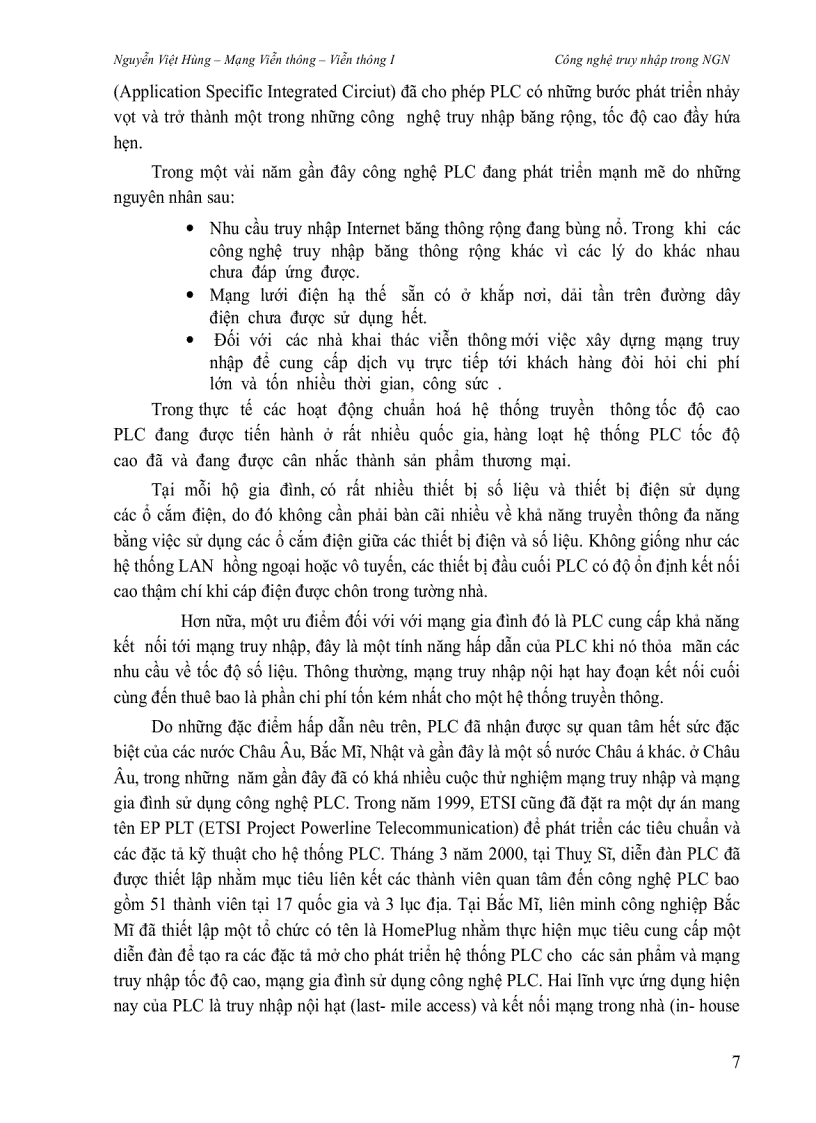 Nguyễn Việt Hùng – Mạng Viễn thông – Viễn thông I Công nghệ truy nhập trong NGN

(Application Specific Integrated Circiut) đã cho phép PLC có những bước phát triển nhảy vọt và trở thành một trong những công nghệ truy nhập băng rộng, tốc độ cao đầy hứa hẹn.

Trong một vài năm gần đây công nghệ PLC đang phát triển mạnh mẽ do những nguyên nhân sau:

• Nhu cầu truy nhập Internet băng thông rộng đang bùng nổ. Trong khi các công nghệ truy nhập băng thông rộng khác vì các lý do khác nhau chưa đáp ứng được.
• Mạng lưới điện hạ thế sẵn có ở khắp nơi, dải tần trên đường dây điện chưa được sử dụng hết.
• Đối với các nhà khai thác viễn thông mới việc xây dựng mạng truy nhập để cung cấp dịch vụ trực tiếp tới khách hàng đòi hỏi chi phí lớn và tốn nhiều thời gian, công sức .

Trong thực tế các hoạt động chuẩn hoá hệ thống truyền thông tốc độ cao PLC đang được tiến hành ở rất nhiều quốc gia, hàng loạt hệ thống PLC tốc độ cao đã và đang được cân nhắc thành sản phẩm thương mại.

Tại mỗi hộ gia đình, có rất nhiều thiết bị số liệu và thiết bị điện sử dụng các ổ cắm điện, do đó không cần phải bàn cãi nhiều về khả năng truyền thông đa năng bằng việc sử dụng các ổ cắm điện giữa các thiết bị điện và số liệu. Không giống như các hệ thống LAN hồng ngoại hoặc vô tuyến, các thiết bị đầu cuối PLC có độ ổn định kết nối cao thậm chí khi cáp điện được chôn trong tường nhà.

Hơn nữa, một ưu điểm đối với với mạng gia đình đó là PLC cung cấp khả năng kết nối tới mạng truy nhập, đây là một tính năng hấp dẫn của PLC khi nó thỏa mãn các nhu cầu về tốc độ số liệu. Thông thường, mạng truy nhập nội hạt hay đoạn kết nối cuối cùng đến thuê bao là phần chi phí tốn kém nhất cho một hệ thống truyền thông.

Do những đặc điểm hấp dẫn nêu trên, PLC đã nhận được sự quan tâm hết sức đặc biệt của các nước Châu Âu, Bắc Mĩ, Nhật và gần đây là một số nước Châu á khác. ở Châu Âu, trong những năm gần đây đã có khá nhiều cuộc thử nghiệm mạng truy nhập và mạng gia đình sử dụng công nghệ PLC. Trong năm 1999, ETSI cũng đã đặt ra một dự án mang tên EP PLT (ETSI Project Powerline Telecommunication) để phát triển các tiêu chuẩn và các đặc tả kỹ thuật cho hệ thống PLC. Tháng 3 năm 2000, tại Thuỵ Sĩ, diễn đàn PLC đã được thiết lập nhằm mục tiêu liên kết các thành viên quan tâm đến công nghệ PLC bao gồm 51 thành viên tại 17 quốc gia và 3 lục địa. Tại Bắc Mĩ, liên minh công nghiệp Bắc Mĩ đã thiết lập một tổ chức có tên là HomePlug nhằm thực hiện mục tiêu cung cấp một diễn đàn để tạo ra các đặc tả mở cho phát triển hệ thống PLC cho các sản phẩm và mạng truy nhập tốc độ cao, mạng gia đình sử dụng công nghệ PLC. Hai lĩnh vực ứng dụng hiện nay của PLC là truy nhập nội hạt (last- mile access) và kết nối mạng trong nhà (in- house

7